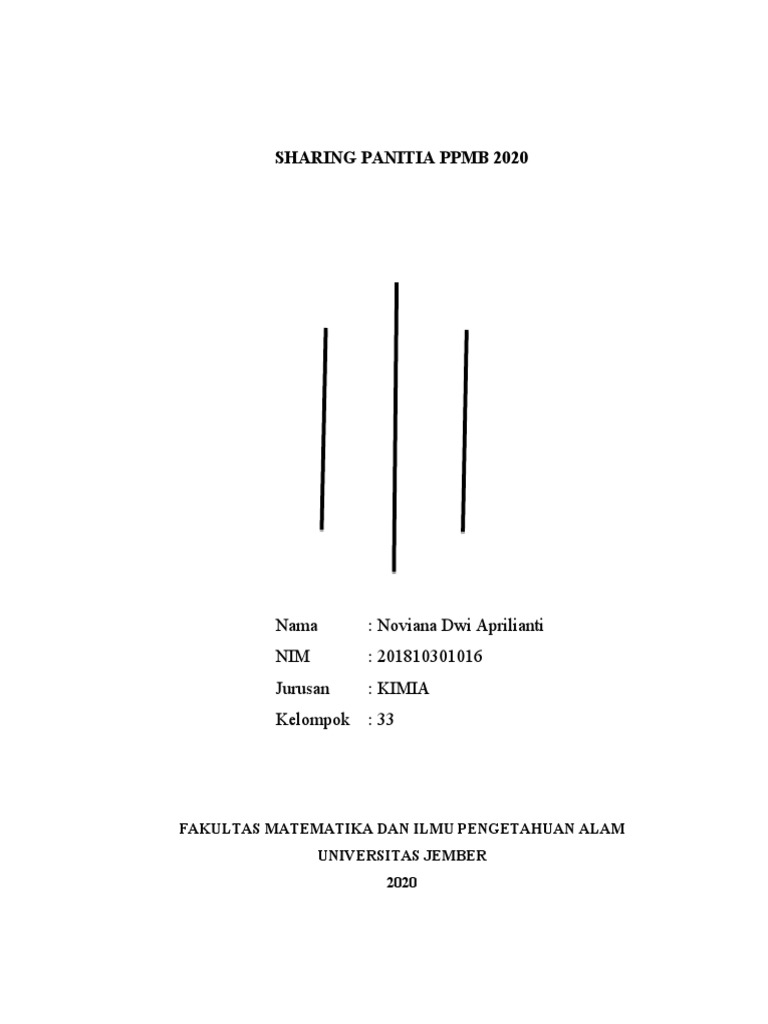 SHARING PANITIA PPMB 2020

Nama : Noviana Dwi Aprilianti
NIM : 201810301016
Jurusan : KIMIA
Kelompok : 33

FAKULTAS MATEMATIKA DAN ILMU PENGETAHUAN ALAM
UNIVERSITAS JEMBER
2020